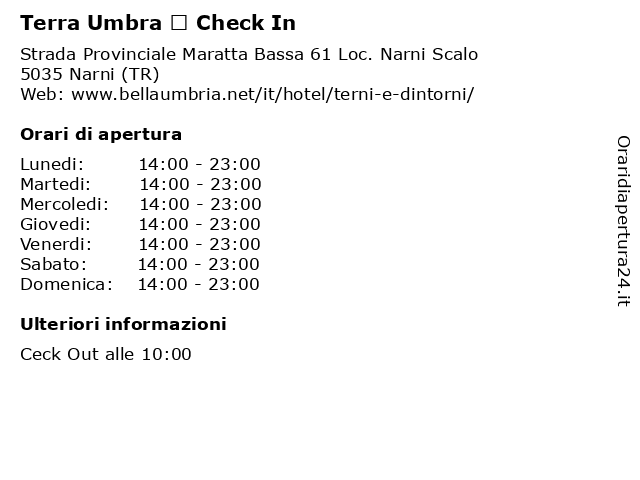 Terra Umbra □ Check In

Strada Provinciale Maratta Bassa 61 Loc. Narni Scalo
5035 Narni (TR)
Web: www.bellaumbria.net/it/hotel/terni-e-dintorni/

Orari di apertura

| | |
|---|---|
| Lunedi: | 14:00 - 23:00 |
| Martedi: | 14:00 - 23:00 |
| Mercoledi: | 14:00 - 23:00 |
| Giovedi: | 14:00 - 23:00 |
| Venerdi: | 14:00 - 23:00 |
| Sabato: | 14:00 - 23:00 |
| Domenica: | 14:00 - 23:00 |

Ulteriori informazioni

Ceck Out alle 10:00

Oraridiapertura24.it